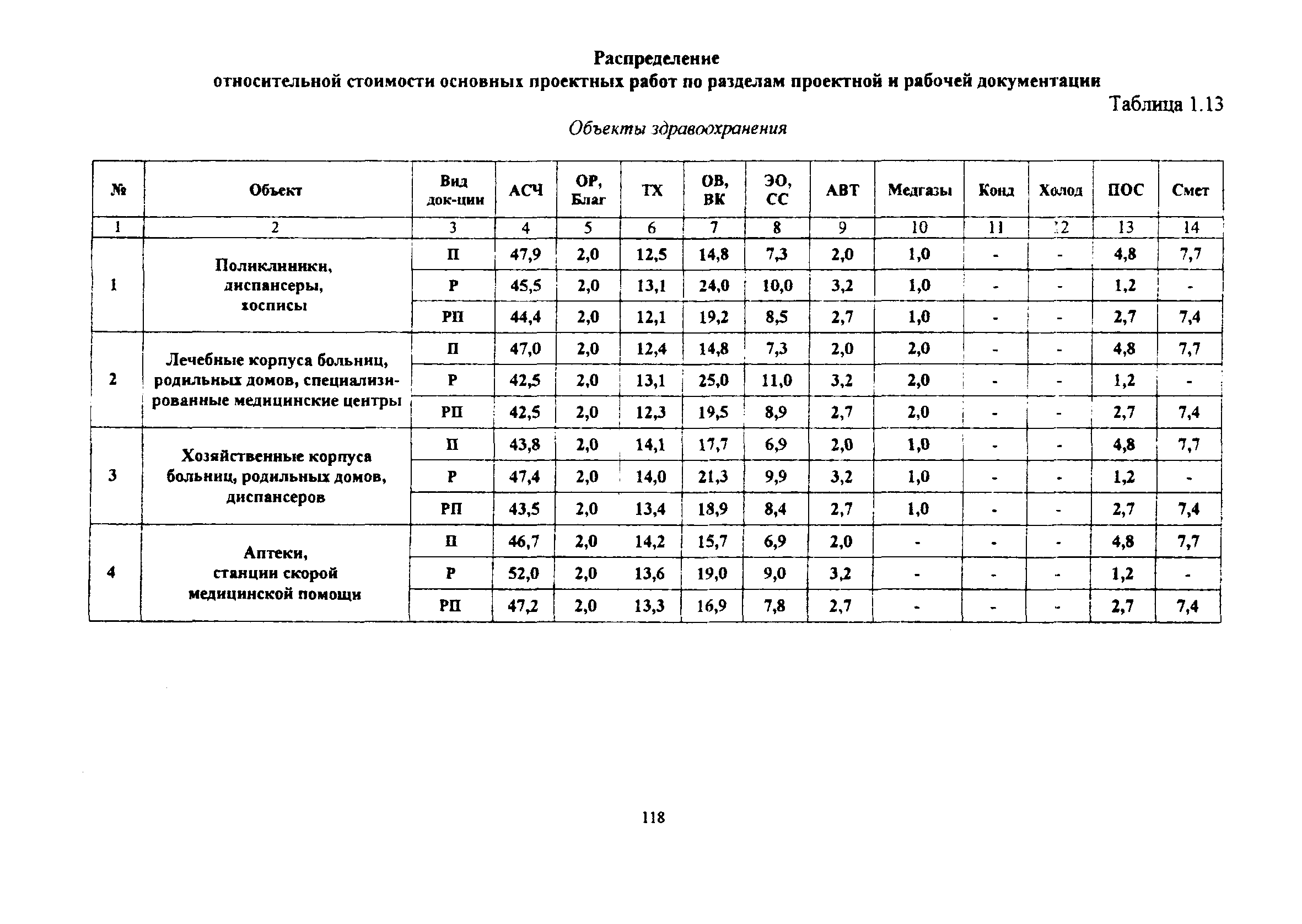 Распределение
относительной стоимости основных проектных работ по разделам проектной и рабочей документации

Таблица 1.13

Объекты здравоохранения

| № | Объект | Вид док-ции | АСЧ | ОР, Благ | ТХ | ОВ, ВК | ЭО, СС | АВТ | Медгазы | Конд | Холод | ПОС | Смет |
|---|---|---|---|---|---|---|---|---|---|---|---|---|---|
| 1 | 2 | 3 | 4 | 5 | 6 | 7 | 8 | 9 | 10 | 11 | 12 | 13 | 14 |
| 1 | Поликлиники, диспансеры, хосписы | П | 47,9 | 2,0 | 12,5 | 14,8 | 7,3 | 2,0 | 1,0 | - | - | 4,8 | 7,7 |
| | | Р | 45,5 | 2,0 | 13,1 | 24,0 | 10,0 | 3,2 | 1,0 | - | - | 1,2 | - |
| | | РП | 44,4 | 2,0 | 12,1 | 19,2 | 8,5 | 2,7 | 1,0 | - | - | 2,7 | 7,4 |
| 2 | Лечебные корпуса больниц, родильных домов, специализированные медицинские центры | П | 47,0 | 2,0 | 12,4 | 14,8 | 7,3 | 2,0 | 2,0 | - | - | 4,8 | 7,7 |
| | | Р | 42,5 | 2,0 | 13,1 | 25,0 | 11,0 | 3,2 | 2,0 | - | - | 1,2 | - |
| | | РП | 42,5 | 2,0 | 12,3 | 19,5 | 8,9 | 2,7 | 2,0 | - | - | 2,7 | 7,4 |
| 3 | Хозяйственные корпуса больниц, родильных домов, диспансеров | П | 43,8 | 2,0 | 14,1 | 17,7 | 6,9 | 2,0 | 1,0 | - | - | 4,8 | 7,7 |
| | | Р | 47,4 | 2,0 | 14,0 | 21,3 | 9,9 | 3,2 | 1,0 | - | - | 1,2 | - |
| | | РП | 43,5 | 2,0 | 13,4 | 18,9 | 8,4 | 2,7 | 1,0 | - | - | 2,7 | 7,4 |
| 4 | Аптеки, станции скорой медицинской помощи | П | 46,7 | 2,0 | 14,2 | 15,7 | 6,9 | 2,0 | - | - | - | 4,8 | 7,7 |
| | | Р | 52,0 | 2,0 | 13,6 | 19,0 | 9,0 | 3,2 | - | - | - | 1,2 | - |
| | | РП | 47,2 | 2,0 | 13,3 | 16,9 | 7,8 | 2,7 | - | - | - | 2,7 | 7,4 |

118